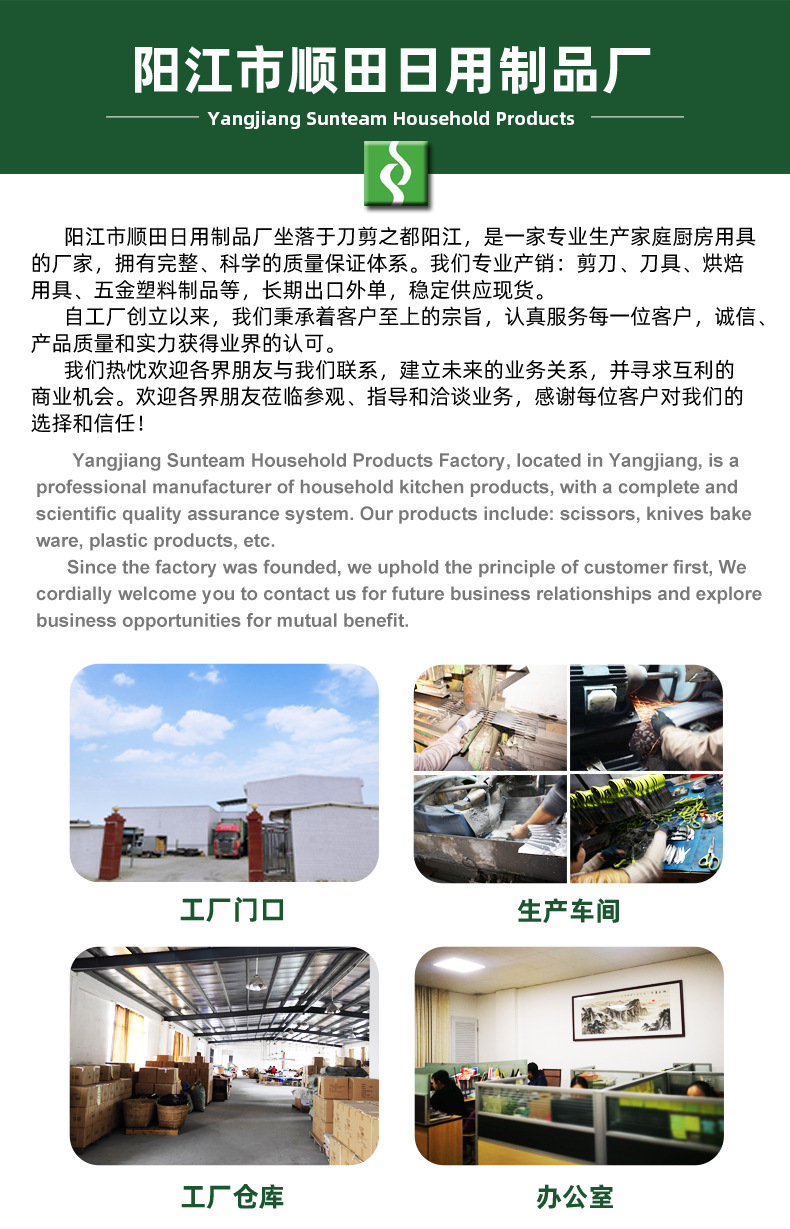 阳江市顺田日用制品厂

Yangjiang Sunteam Household Products

阳江市顺田日用制品厂坐落于刀剪之都阳江，是一家专业生产家庭厨房用具的厂家，拥有完整、科学的质量保证体系。我们专业产销：剪刀、刀具、烘焙用具、五金塑料制品等，长期出口外单，稳定供应现货。

自工厂创立以来，我们秉承着客户至上的宗旨，认真服务每一位客户，诚信、产品质量和实力获得业界的认可。

我们热忱欢迎各界朋友与我们联系，建立未来的业务关系，并寻求互利的商业机会。欢迎各界朋友莅临参观、指导和洽谈业务，感谢每位客户对我们的选择和信任！

Yangjiang Sunteam Household Products Factory, located in Yangjiang, is a professional manufacturer of household kitchen products, with a complete and scientific quality assurance system. Our products include: scissors, knives bake ware, plastic products, etc.

Since the factory was founded, we uphold the principle of customer first, We cordially welcome you to contact us for future business relationships and explore business opportunities for mutual benefit.

工厂门口

生产车间

工厂仓库

办公室